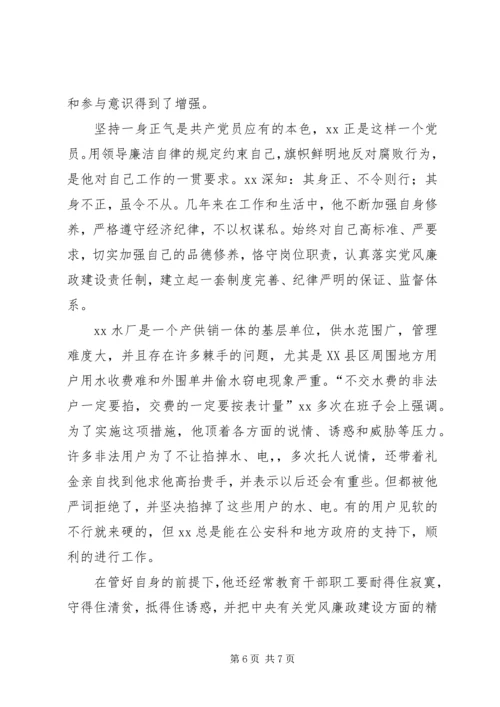 和参与意识得到了增强。

坚持一身正气是共产党员应有的本色，xx 正是这样一个党员。用领导廉洁自律的规定约束自己，旗帜鲜明地反对腐败行为，是他对自己工作的一贯要求。xx 深知：其身正、不令则行；其身不正，虽令不从。几年来在工作和生活中，他不断加强自身修养，严格遵守经济纪律，不以权谋私。始终对自己高标准、严要求，切实加强自己的品德修养，恪守岗位职责，认真落实党风廉政建设责任制，建立起一套制度完善、纪律严明的保证、监督体系。

xx 水厂是一个产供销一体的基层单位，供水范围广，管理难度大，并且存在许多棘手的问题，尤其是 XX 县区周围地方用户用水收费难和外围单井偷水窃电现象严重。“不交水费的非法户一定要掐，交费的一定要按表计量”xx 多次在班子会上强调。为了实施这项措施，他顶着各方面的说情、诱惑和威胁等压力。许多非法用户为了不让掐掉水、电，，多次托人说情，还带着礼金亲自找到他求他高抬贵手，并表示以后还会有重些。但都被他严词拒绝了，并坚决掐掉了这些用户的水、电。有的用户见软的不行就来硬的，但 xx 总是能在公安科和地方政府的支持下，顺利的进行工作。

在管好自身的前提下，他还经常教育干部职工要耐得住寂寞，守得住清贫，抵得住诱惑，并把中央有关党风廉政建设方面的精

第 6 页 共 7 页